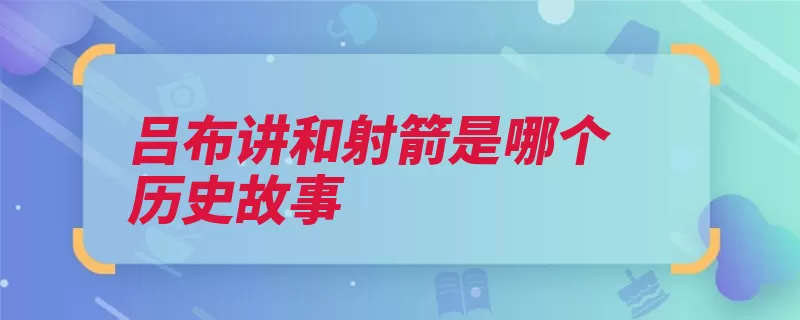 吕布讲和射箭是哪个历史故事